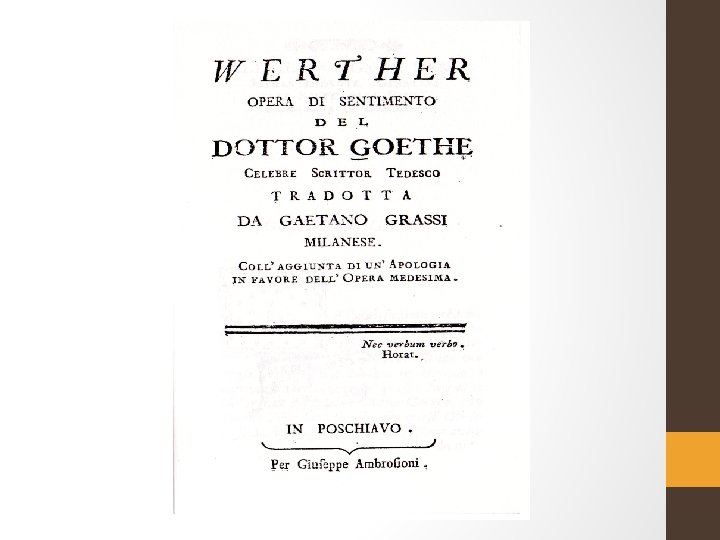 WERTHER
OPERA DI SENTIMENTO
DEL
DOTTOR GOETHE
CELEBRE SCRITTOR TEDESCO
TRADOTTA
DA GAETANO GRASSI
MILANESE.
COLL' AGGIUNTA DI UN' APOLOGIA IN FAVORE DELL' OPERA MEDESIMA.

Nec verbum verbo.
Horat.

IN POSCHIAVO.
Per Giuseppe Ambrosioni.